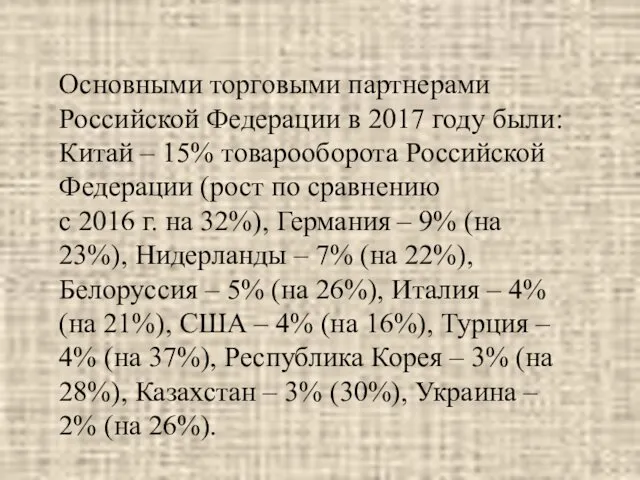 Основными торговыми партнерами Российской Федерации в 2017 году были: Китай – 15% товарооборота Российской Федерации (рост по сравнению с 2016 г. на 32%), Германия – 9% (на 23%), Нидерланды – 7% (на 22%), Белоруссия – 5% (на 26%), Италия – 4% (на 21%), США – 4% (на 16%), Турция – 4% (на 37%), Республика Корея – 3% (на 28%), Казахстан – 3% (30%), Украина – 2% (на 26%).